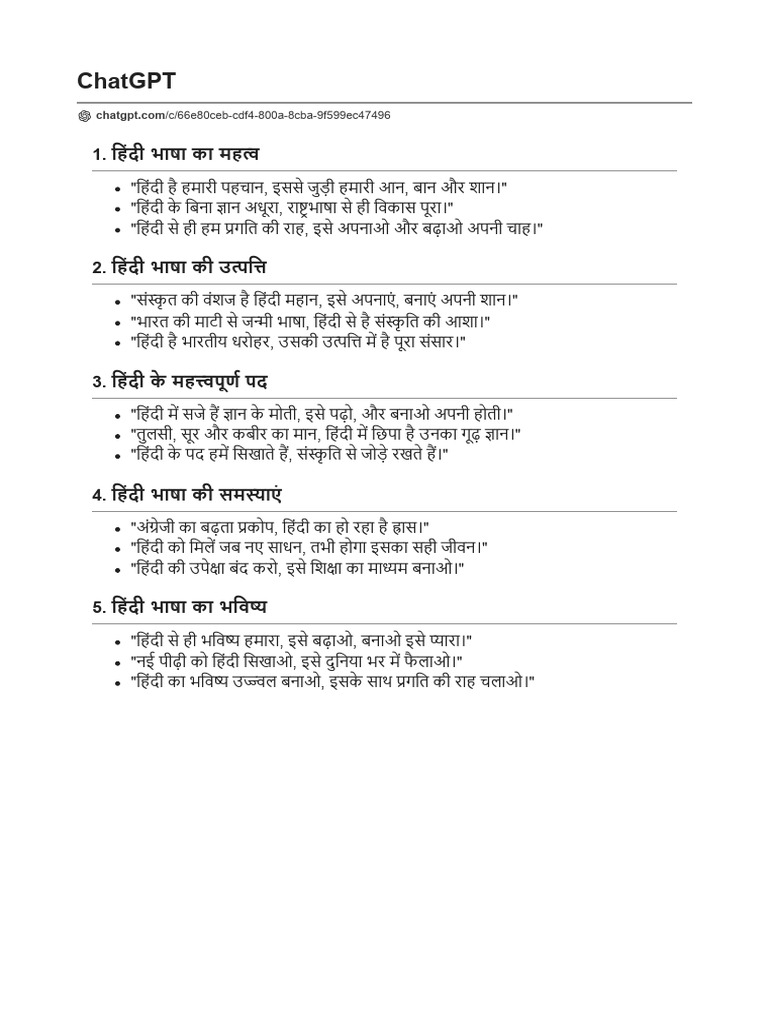 ChatGPT

chatgpt.com/c/66e80ceb-cdf4-800a-8cba-9f599ec47496

1. हिंदी भाषा का महत्व

- "हिंदी है हमारी पहचान, इससे जुड़ी हमारी आन, बान और शान।"
- "हिंदी के बिना ज्ञान अधूरा, राष्ट्रभाषा से ही विकास पूरा।"
- "हिंदी से ही हम प्रगति की राह, इसे अपनाओ और बढ़ाओ अपनी चाह।"

2. हिंदी भाषा की उत्पत्ति

- "संस्कृत की वंशज है हिंदी महान, इसे अपनाएं, बनाएं अपनी शान।"
- "भारत की माटी से जन्मी भाषा, हिंदी से है संस्कृति की आशा।"
- "हिंदी है भारतीय धरोहर, उसकी उत्पत्ति में है पूरा संसार।"

3. हिंदी के महत्त्वपूर्ण पद

- "हिंदी में सजे हैं ज्ञान के मोती, इसे पढ़ो, और बनाओ अपनी होती।"
- "तुलसी, सूर और कबीर का मान, हिंदी में छिपा है उनका गूढ़ ज्ञान।"
- "हिंदी के पद हमें सिखाते हैं, संस्कृति से जोड़े रखते हैं।"

4. हिंदी भाषा की समस्याएं

- "अंग्रेजी का बढ़ता प्रकोप, हिंदी का हो रहा है ह्रास।"
- "हिंदी को मिलें जब नए साधन, तभी होगा इसका सही जीवन।"
- "हिंदी की उपेक्षा बंद करो, इसे शिक्षा का माध्यम बनाओ।"

5. हिंदी भाषा का भविष्य

- "हिंदी से ही भविष्य हमारा, इसे बढ़ाओ, बनाओ इसे प्यारा।"
- "नई पीढ़ी को हिंदी सिखाओ, इसे दुनिया भर में फैलाओ।"
- "हिंदी का भविष्य उज्ज्वल बनाओ, इसके साथ प्रगति की राह चलाओ।"